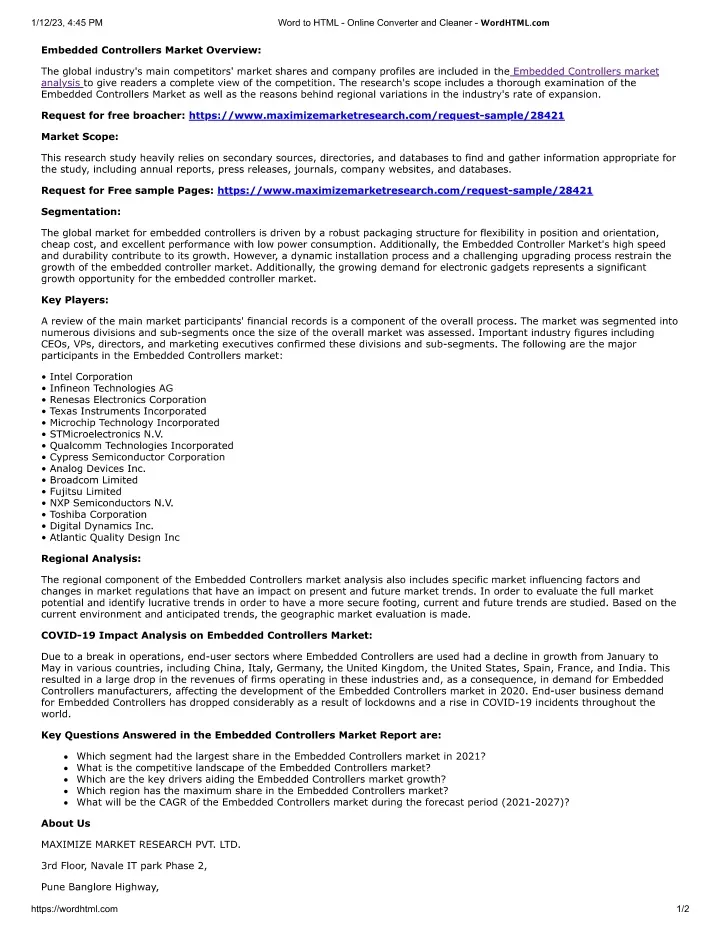 1/12/23, 4:45 PM

Word to HTML - Online Converter and Cleaner - WordHTML.com

Embedded Controllers Market Overview:

The global industry's main competitors' market shares and company profiles are included in the Embedded Controllers market analysis to give readers a complete view of the competition. The research's scope includes a thorough examination of the Embedded Controllers Market as well as the reasons behind regional variations in the industry's rate of expansion.

Request for free broacher: https://www.maximizemarketresearch.com/request-sample/28421

Market Scope:

This research study heavily relies on secondary sources, directories, and databases to find and gather information appropriate for the study, including annual reports, press releases, journals, company websites, and databases.

Request for Free sample Pages: https://www.maximizemarketresearch.com/request-sample/28421

Segmentation:

The global market for embedded controllers is driven by a robust packaging structure for flexibility in position and orientation, cheap cost, and excellent performance with low power consumption. Additionally, the Embedded Controller Market's high speed and durability contribute to its growth. However, a dynamic installation process and a challenging upgrading process restrain the growth of the embedded controller market. Additionally, the growing demand for electronic gadgets represents a significant growth opportunity for the embedded controller market.

Key Players:

A review of the main market participants' financial records is a component of the overall process. The market was segmented into numerous divisions and sub-segments once the size of the overall market was assessed. Important industry figures including CEOs, VPs, directors, and marketing executives confirmed these divisions and sub-segments. The following are the major participants in the Embedded Controllers market:

• Intel Corporation
• Infineon Technologies AG
• Renesas Electronics Corporation
• Texas Instruments Incorporated
• Microchip Technology Incorporated
• STMicroelectronics N.V.
• Qualcomm Technologies Incorporated
• Cypress Semiconductor Corporation
• Analog Devices Inc.
• Broadcom Limited
• Fujitsu Limited
• NXP Semiconductors N.V.
• Toshiba Corporation
• Digital Dynamics Inc.
• Atlantic Quality Design Inc

Regional Analysis:

The regional component of the Embedded Controllers market analysis also includes specific market influencing factors and changes in market regulations that have an impact on present and future market trends. In order to evaluate the full market potential and identify lucrative trends in order to have a more secure footing, current and future trends are studied. Based on the current environment and anticipated trends, the geographic market evaluation is made.

COVID-19 Impact Analysis on Embedded Controllers Market:

Due to a break in operations, end-user sectors where Embedded Controllers are used had a decline in growth from January to May in various countries, including China, Italy, Germany, the United Kingdom, the United States, Spain, France, and India. This resulted in a large drop in the revenues of firms operating in these industries and, as a consequence, in demand for Embedded Controllers manufacturers, affecting the development of the Embedded Controllers market in 2020. End-user business demand for Embedded Controllers has dropped considerably as a result of lockdowns and a rise in COVID-19 incidents throughout the world.

Key Questions Answered in the Embedded Controllers Market Report are:

• Which segment had the largest share in the Embedded Controllers market in 2021?
• What is the competitive landscape of the Embedded Controllers market?
• Which are the key drivers aiding the Embedded Controllers market growth?
• Which region has the maximum share in the Embedded Controllers market?
• What will be the CAGR of the Embedded Controllers market during the forecast period (2021-2027)?

About Us

MAXIMIZE MARKET RESEARCH PVT. LTD.

3rd Floor, Navale IT park Phase 2,

Pune Banglore Highway,

https://wordhtml.com

1/2